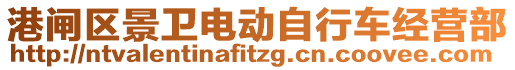 港闸区景卫电动自行车经营部
http://ntvalentinafitzg.cn.coovee.com